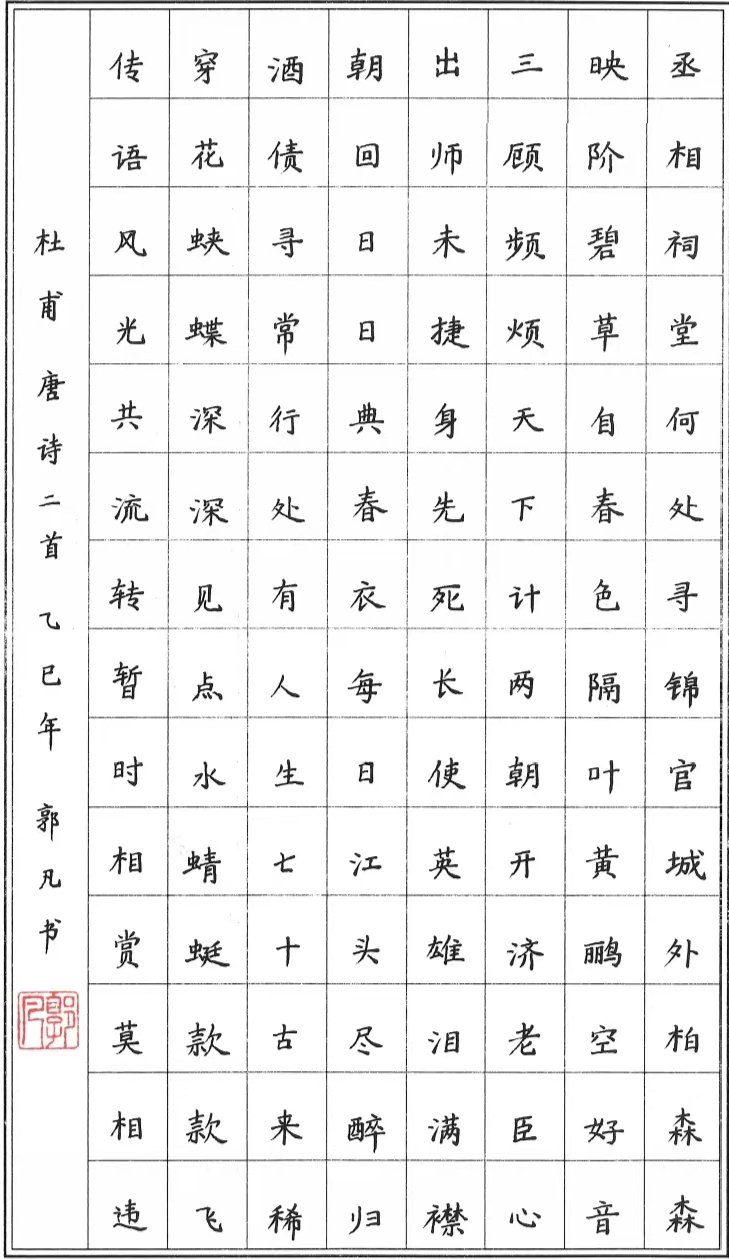 丞相祠堂何处寻锦官城外柏森森

映阶碧草自春色隔叶黄鹂空好音

三顾频烦天下计两朝开济老臣心

出师未捷身先死长使英雄泪满襟

朝回日日典春衣每日江头尽醉归

酒债寻常行处有人生七十古来稀

穿花蛱蝶深深见点水蜻蜓款款飞

传语风光共流转暂时相赏莫相违

杜甫唐诗二首 乙巳年 郭凡书

郭凡